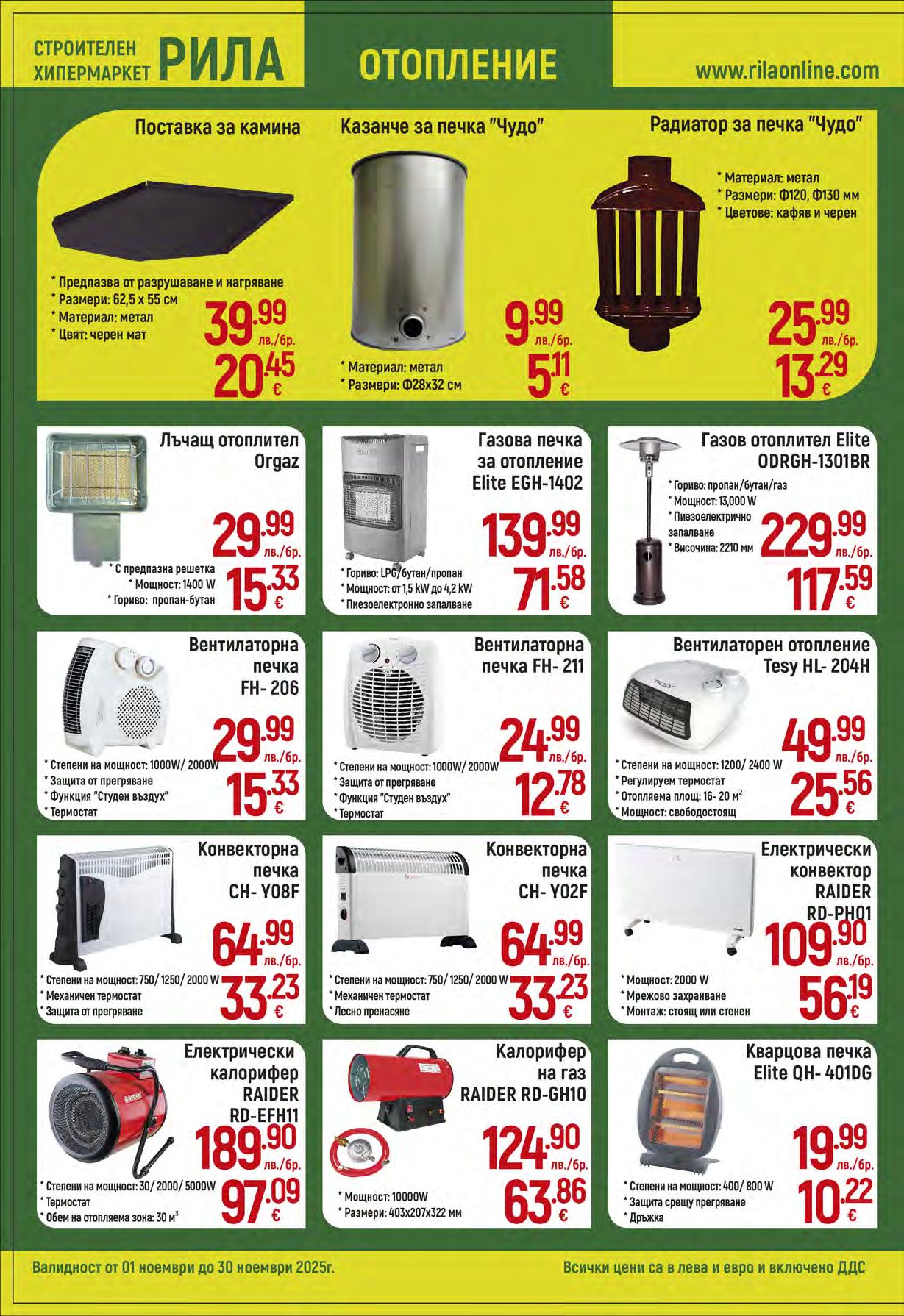 СТРОИТЕЛЕН ХИПЕРМАРКЕТ РИЛА

ОТОПЛЕНИЕ

www.rilaonline.com

Поставка за камина

* Предпазва от разрушаване и нагряване
* Размери: 62,5 х 55 см
* Материал: метал
* Цвят: черен мат

39.99 лв./бр.
20.45 €

Казанче за печка "Чудо"

* Материал: метал
* Размери: Ф28х32 см

9.99 лв./бр.
5.11 €

Радиатор за печка "Чудо"

* Материал: метал
* Размери: Ф120, Ф130 мм
* Цветове: кафяв и черен

25.99 лв./бр.
13.29 €

Лъчащ отоплител Orgaz

29.99 лв./бр.
15.33 €

* С предпазна решетка
* Мощност: 1400 W
* Гориво: пропан-бутан

Газова печка за отопление Elite EGH-1402

139.99 лв./бр.
71.58 €

* Гориво: LPG/бутан/пропан
* Мощност: от 1,5 kW до 4,2 kW
* Пиезоелектронно запалване

Газов отоплител Elite ODRGH-1301BR

* Гориво: пропан/бутан/газ
* Мощност: 13,000 W
* Пиезоелектрично запалване
* Височина: 2210 мм

229.99 лв./бр.
117.59 €

Вентилаторна печка FH- 206

29.99 лв./бр.
15.33 €

* Степени на мощност: 1000W/ 2000W
* Защита от прегряване
* Функция "Студен въздух"
* Термостат

Вентилаторна печка FH- 211

24.99 лв./бр.
12.78 €

* Степени на мощност: 1000W/ 2000W
* Защита от прегряване
* Функция "Студен въздух"
* Термостат

Вентилаторен отопление Tesy HL- 204H

49.99 лв./бр.
25.56 €

* Степени на мощност: 1200/ 2400 W
* Регулируем термостат
* Отопляема площ: 16- 20 м$^2$
* Мощност: свободостоящ

Конвекторна печка CH- Y08F

64.99 лв./бр.
33.23 €

* Степени на мощност: 750/ 1250/ 2000 W
* Механичен термостат
* Защита от прегряване

Конвекторна печка CH- Y02F

64.99 лв./бр.
33.23 €

* Степени на мощност: 750/ 1250/ 2000 W
* Механичен термостат
* Лесно пренасяне

Електрически конвектор RAIDER RD-PH01

109.90 лв./бр.
56.19 €

* Мощност: 2000 W
* Мрежово захранване
* Монтаж: стоящ или стенен

Електрически калорифер RAIDER RD-EFH11

189.90 лв./бр.
97.09 €

* Степени на мощност: 30/ 2000/ 5000W
* Термостат
* Обем на отопляема зона: 30 м$^3$

Калорифер на газ RAIDER RD-GH10

124.90 лв./бр.
63.86 €

* Мощност: 10000W
* Размери: 403х207х322 мм

Кварцова печка Elite QH- 401DG

19.99 лв./бр.
10.22 €

* Степени на мощност: 400/ 800 W
* Защита срещу прегряване
* Дръжка

Валидност от 01 ноември до 30 ноември 2025г.

Всички цени са в лева и евро и включено ДДС